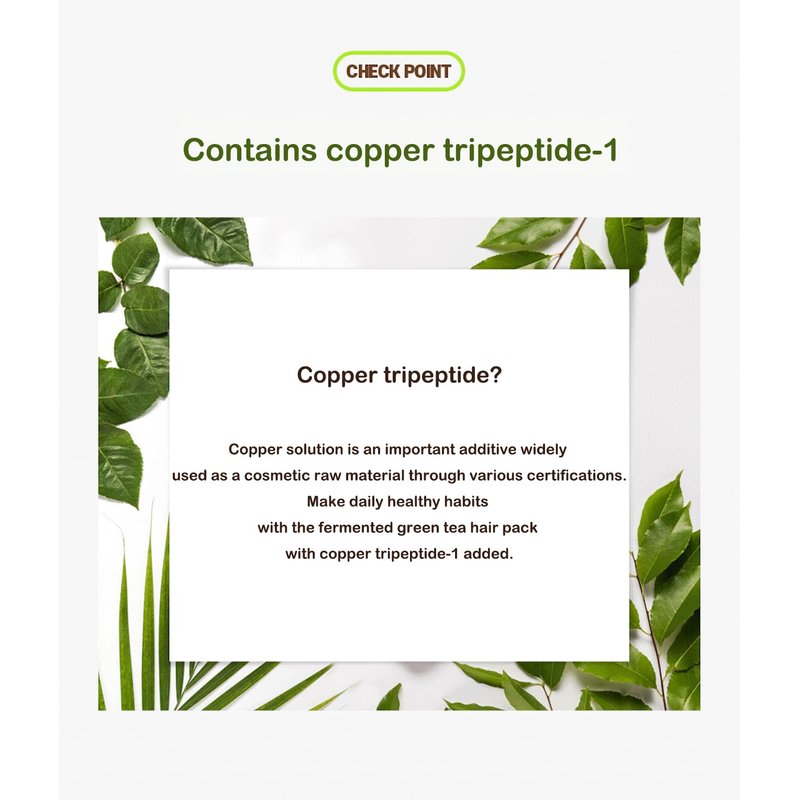 CHECK POINT

Contains copper tripeptide-1

Copper tripeptide?

Copper solution is an important additive widely used as a cosmetic raw material through various certifications. Make daily healthy habits with the fermented green tea hair pack with copper tripeptide-1 added.